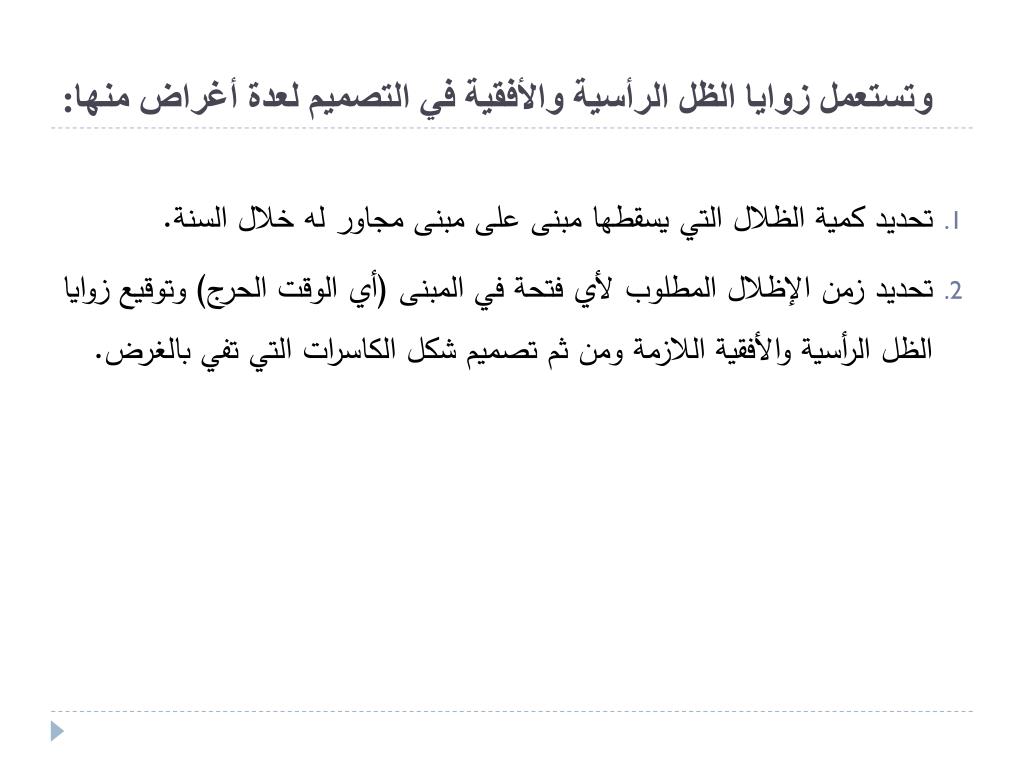 وتستعمل زوايا الظل الرأسية والأفقية في التصميم لعدة أغراض منها:

1. تحديد كمية الظلال التي يسقطها مبنى على مبنى مجاور له خلال السنة.

2. تحديد زمن الإظلال المطلوب لأي فتحة في المبنى (أي الوقت الحرج) وتوقيع زوايا الظل الرأسية والأفقية اللازمة ومن ثم تصميم شكل الكاسرات التي تفي بالغرض.